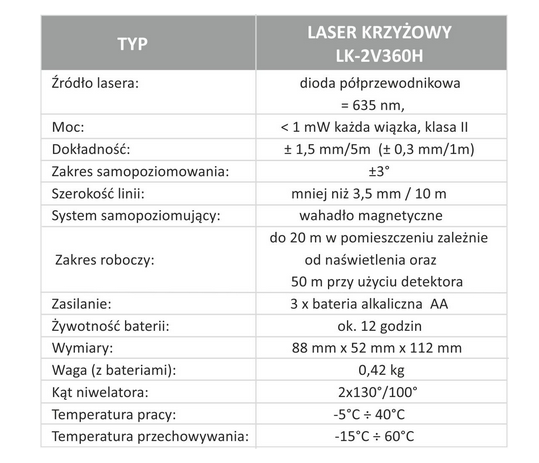 | TYP | LASER KRZYŻOWY LK-2V360H |
|---|---|
| Źródło lasera: | dioda półprzewodnikowa = 635 nm, |
| Moc: | < 1 mW każda wiązka, klasa II |
| Dokładność: | ± 1,5 mm/5m (± 0,3 mm/1m) |
| Zakres samopoziomowania: | ±3° |
| Szerokość linii: | mniej niż 3,5 mm / 10 m |
| System samopoziomujący: | wahadło magnetyczne |
| Zakres roboczy: | do 20 m w pomieszczeniu zależnie od naświetlenia oraz 50 m przy użyciu detektora |
| Zasilanie: | 3 x bateria alkaliczna AA |
| Żywotność baterii: | ok. 12 godzin |
| Wymiary: | 88 mm x 52 mm x 112 mm |
| Waga (z bateriami): | 0,42 kg |
| Kąt niwelatora: | 2x130°/100° |
| Temperatura pracy: | -5°C ÷ 40°C |
| Temperatura przechowywania: | -15°C ÷ 60°C |